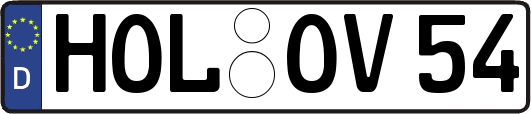 D HOL OV 54